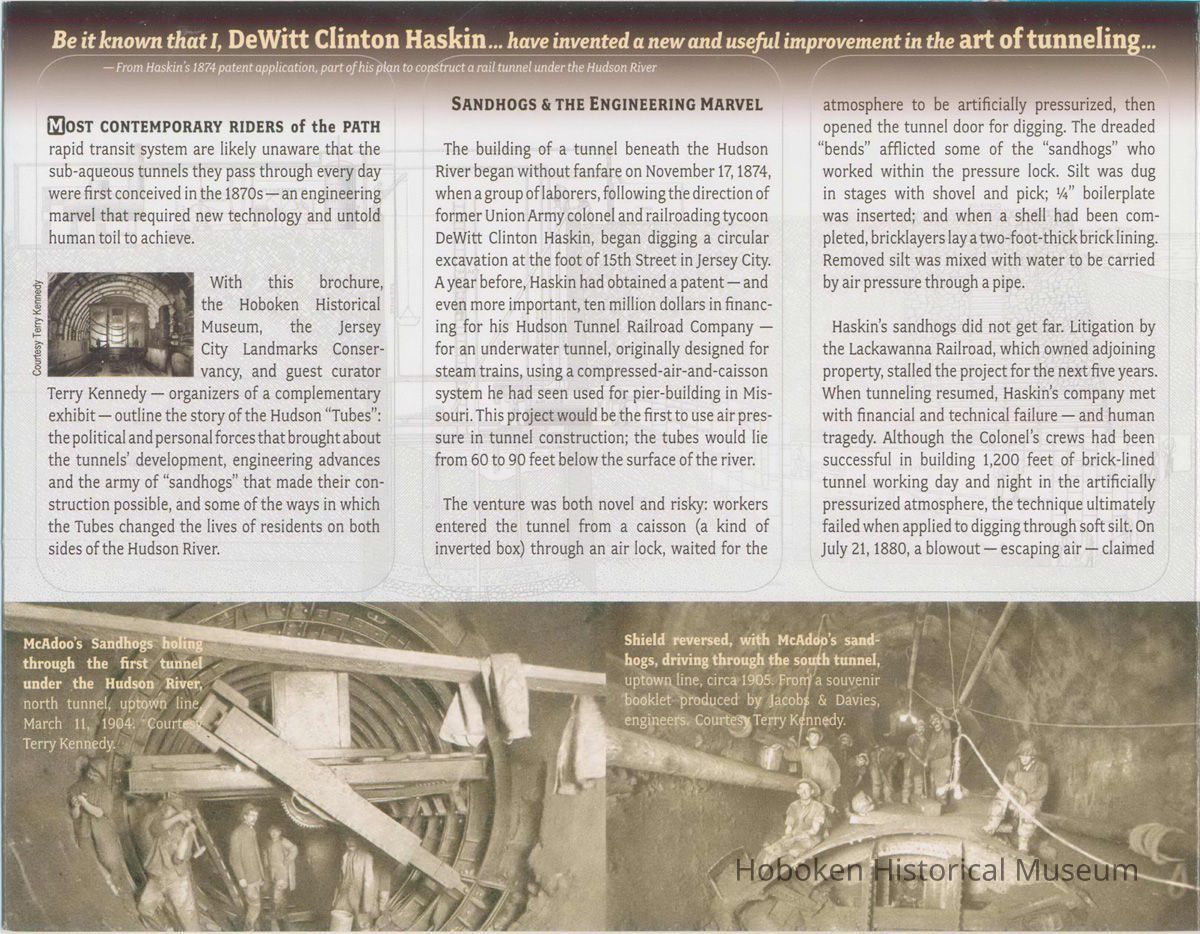 Be it known that I, DeWitt Clinton Haskin... have invented a new and useful improvement in the art of tunneling...

— From Haskin's 1874 patent application, part of his plan to construct a rail tunnel under the Hudson River

MOST CONTEMPORARY RIDERS of the PATH rapid transit system are likely unaware that the sub-aqueous tunnels they pass through every day were first conceived in the 1870s — an engineering marvel that required new technology and untold human toil to achieve.

Courtesy Terry Kennedy

With this brochure, the Hoboken Historical Museum, the Jersey City Landmarks Conservancy, and guest curator Terry Kennedy — organizers of a complementary exhibit — outline the story of the Hudson "Tubes": the political and personal forces that brought about the tunnels' development, engineering advances and the army of "sandhogs" that made their construction possible, and some of the ways in which the Tubes changed the lives of residents on both sides of the Hudson River.

SANDHOGS & THE ENGINEERING MARVEL

The building of a tunnel beneath the Hudson River began without fanfare on November 17, 1874, when a group of laborers, following the direction of former Union Army colonel and railroading tycoon DeWitt Clinton Haskin, began digging a circular excavation at the foot of 15th Street in Jersey City. A year before, Haskin had obtained a patent — and even more important, ten million dollars in financing for his Hudson Tunnel Railroad Company — for an underwater tunnel, originally designed for steam trains, using a compressed-air-and-caisson system he had seen used for pier-building in Missouri. This project would be the first to use air pressure in tunnel construction; the tubes would lie from 60 to 90 feet below the surface of the river.

The venture was both novel and risky: workers entered the tunnel from a caisson (a kind of inverted box) through an air lock, waited for the atmosphere to be artificially pressurized, then opened the tunnel door for digging. The dreaded "bends" afflicted some of the "sandhogs" who worked within the pressure lock. Silt was dug in stages with shovel and pick; ¼" boilerplate was inserted; and when a shell had been completed, bricklayers lay a two-foot-thick brick lining. Removed silt was mixed with water to be carried by air pressure through a pipe.

Haskin's sandhogs did not get far. Litigation by the Lackawanna Railroad, which owned adjoining property, stalled the project for the next five years. When tunneling resumed, Haskin's company met with financial and technical failure — and human tragedy. Although the Colonel's crews had been successful in building 1,200 feet of brick-lined tunnel working day and night in the artificially pressurized atmosphere, the technique ultimately failed when applied to digging through soft silt. On July 21, 1880, a blowout — escaping air — claimed

McAdoo's Sandhogs holing through the first tunnel under the Hudson River, north tunnel, uptown line, March 11, 1904. Courtesy Terry Kennedy.

Shield reversed, with McAdoo's sandhogs, driving through the south tunnel, uptown line, circa 1905. From a souvenir booklet produced by Jacobs & Davies, engineers. Courtesy Terry Kennedy.

Hoboken Historical Museum